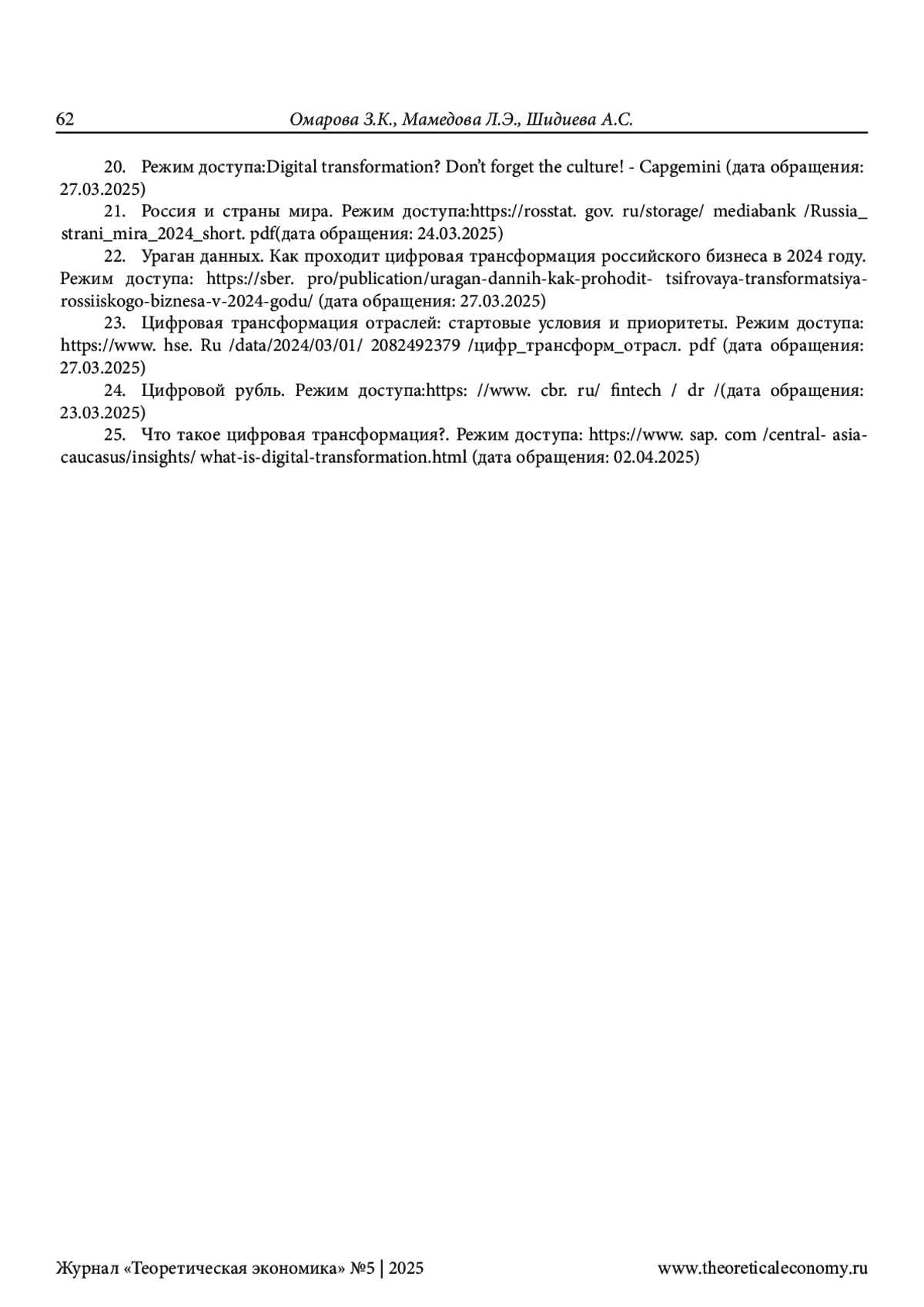 62 Омарова З.К., Мамедова Л.Э., Шидиева А.С.

20. Режим доступа:Digital transformation? Don't forget the culture! - Capgemini (дата обращения: 27.03.2025)

21. Россия и страны мира. Режим доступа:https://rosstat. gov. ru/storage/ mediabank /Russia_ strani_mira_2024_short. pdf(дата обращения: 24.03.2025)

22. Ураган данных. Как проходит цифровая трансформация российского бизнеса в 2024 году. Режим доступа: https://sber. pro/publication/uragan-dannih-kak-prohodit- tsifrovaya-transformatsiya-rossiiskogo-biznesa-v-2024-godu/ (дата обращения: 27.03.2025)

23. Цифровая трансформация отраслей: стартовые условия и приоритеты. Режим доступа: https://www. hse. Ru /data/2024/03/01/ 2082492379 /цифр_трансформ_отрасл. pdf (дата обращения: 27.03.2025)

24. Цифровой рубль. Режим доступа:https: //www. cbr. ru/ fintech / dr /(дата обращения: 23.03.2025)

25. Что такое цифровая трансформация?. Режим доступа: https://www. sap. com /central- asia-caucasus/insights/ what-is-digital-transformation.html (дата обращения: 02.04.2025)

Журнал «Теоретическая экономика» №5 | 2025 www.theoreticaleconomy.ru